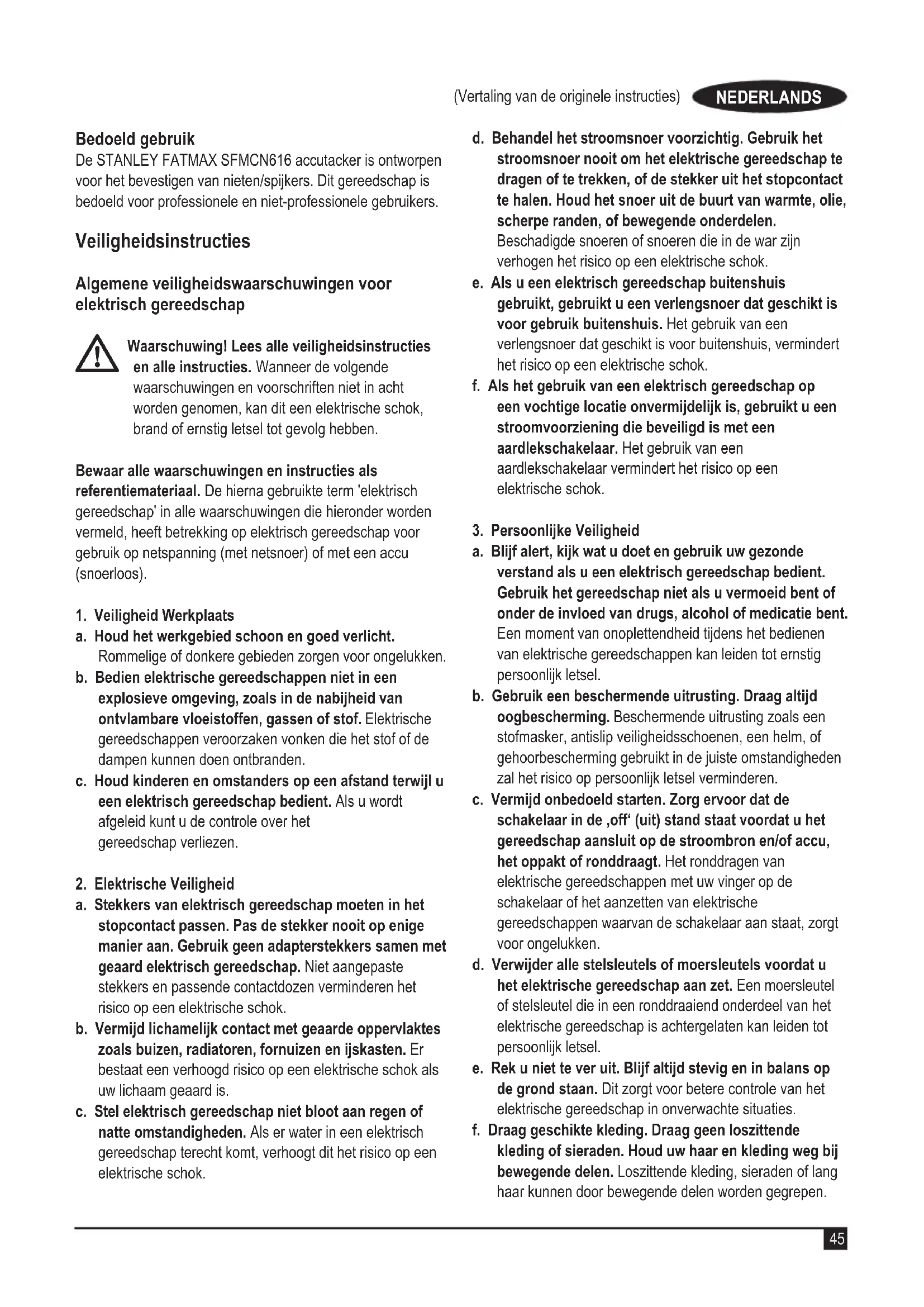 (Vertaling van de originele instructies) NEDERLANDS

Bedoeld gebruik
De STANLEY FATMAX SFMCN616 accutacker is ontworpen voor het bevestigen van nieten/spijkers. Dit gereedschap is bedoeld voor professionele en niet-professionele gebruikers.

Veiligheidsinstructies

Algemene veiligheidswaarschuwingen voor elektrisch gereedschap

Waarschuwing! Lees alle veiligheidsinstructies en alle instructies. Wanneer de volgende waarschuwingen en voorschriften niet in acht worden genomen, kan dit een elektrische schok, brand of ernstig letsel tot gevolg hebben.

Bewaar alle waarschuwingen en instructies als referentiemateriaal. De hierna gebruikte term 'elektrisch gereedschap' in alle waarschuwingen die hieronder worden vermeld, heeft betrekking op elektrisch gereedschap voor gebruik op netspanning (met netsnoer) of met een accu (snoerloos).

1. Veiligheid Werkplaats
a. Houd het werkgebied schoon en goed verlicht. Rommelige of donkere gebieden zorgen voor ongelukken.
b. Bedien elektrische gereedschappen niet in een explosieve omgeving, zoals in de nabijheid van ontvlambare vloeistoffen, gassen of stof. Elektrische gereedschappen veroorzaken vonken die het stof of de dampen kunnen doen ontbranden.
c. Houd kinderen en omstanders op een afstand terwijl u een elektrisch gereedschap bedient. Als u wordt afgeleid kunt u de controle over het gereedschap verliezen.

2. Elektrische Veiligheid
a. Stekkers van elektrisch gereedschap moeten in het stopcontact passen. Pas de stekker nooit op enige manier aan. Gebruik geen adapterstekkers samen met geaard elektrisch gereedschap. Niet aangepaste stekkers en passende contactdozen verminderen het risico op een elektrische schok.
b. Vermijd lichamelijk contact met geaarde oppervlaktes zoals buizen, radiatoren, fornuizen en ijskasten. Er bestaat een verhoogd risico op een elektrische schok als uw lichaam geaard is.
c. Stel elektrisch gereedschap niet bloot aan regen of natte omstandigheden. Als er water in een elektrisch gereedschap terecht komt, verhoogt dit het risico op een elektrische schok.
d. Behandel het stroomsnoer voorzichtig. Gebruik het stroomsnoer nooit om het elektrische gereedschap te dragen of te trekken, of de stekker uit het stopcontact te halen. Houd het snoer uit de buurt van warmte, olie, scherpe randen, of bewegende onderdelen. Beschadigde snoeren of snoeren die in de war zijn verhogen het risico op een elektrische schok.
e. Als u een elektrisch gereedschap buitenshuis gebruikt, gebruikt u een verlengsnoer dat geschikt is voor gebruik buitenshuis. Het gebruik van een verlengsnoer dat geschikt is voor buitenshuis, vermindert het risico op een elektrische schok.
f. Als het gebruik van een elektrisch gereedschap op een vochtige locatie onvermijdelijk is, gebruikt u een stroomvoorziening die beveiligd is met een aardlekschakelaar. Het gebruik van een aardlekschakelaar vermindert het risico op een elektrische schok.

3. Persoonlijke Veiligheid
a. Blijf alert, kijk wat u doet en gebruik uw gezonde verstand als u een elektrisch gereedschap bedient. Gebruik het gereedschap niet als u vermoeid bent of onder de invloed van drugs, alcohol of medicatie bent. Een moment van onoplettendheid tijdens het bedienen van elektrische gereedschappen kan leiden tot ernstig persoonlijk letsel.
b. Gebruik een beschermende uitrusting. Draag altijd oogbescherming. Beschermende uitrusting zoals een stofmasker, antislip veiligheidsschoenen, een helm, of gehoorbescherming gebruikt in de juiste omstandigheden zal het risico op persoonlijk letsel verminderen.
c. Vermijd onbedoeld starten. Zorg ervoor dat de schakelaar in de ‚off‘ (uit) stand staat voordat u het gereedschap aansluit op de stroombron en/of accu, het oppakt of ronddraagt. Het ronddragen van elektrische gereedschappen met uw vinger op de schakelaar of het aanzetten van elektrische gereedschappen waarvan de schakelaar aan staat, zorgt voor ongelukken.
d. Verwijder alle stelsleutels of moersleutels voordat u het elektrische gereedschap aan zet. Een moersleutel of stelsleutel die in een ronddraaiend onderdeel van het elektrische gereedschap is achtergelaten kan leiden tot persoonlijk letsel.
e. Rek u niet te ver uit. Blijf altijd stevig en in balans op de grond staan. Dit zorgt voor betere controle van het elektrische gereedschap in onverwachte situaties.
f. Draag geschikte kleding. Draag geen loszittende kleding of sieraden. Houd uw haar en kleding weg bij bewegende delen. Loszittende kleding, sieraden of lang haar kunnen door bewegende delen worden gegrepen.

45